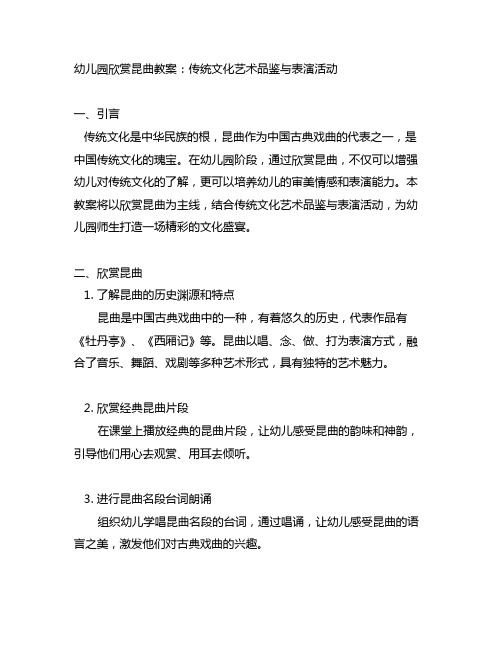 幼儿园欣赏昆曲教案：传统文化艺术品鉴与表演活动

一、引言

传统文化是中华民族的根，昆曲作为中国古典戏曲的代表之一，是中国传统文化的瑰宝。在幼儿园阶段，通过欣赏昆曲，不仅可以增强幼儿对传统文化的了解，更可以培养幼儿的审美情感和表演能力。本教案将以欣赏昆曲为主线，结合传统文化艺术品鉴与表演活动，为幼儿园师生打造一场精彩的文化盛宴。

二、欣赏昆曲

1. 了解昆曲的历史渊源和特点

昆曲是中国古典戏曲中的一种，有着悠久的历史，代表作品有《牡丹亭》、《西厢记》等。昆曲以唱、念、做、打为表演方式，融合了音乐、舞蹈、戏剧等多种艺术形式，具有独特的艺术魅力。

2. 欣赏经典昆曲片段

在课堂上播放经典的昆曲片段，让幼儿感受昆曲的韵味和神韵，引导他们用心去观赏、用耳去倾听。

3. 进行昆曲名段台词朗诵

组织幼儿学唱昆曲名段的台词，通过唱诵，让幼儿感受昆曲的语言之美，激发他们对古典戏曲的兴趣。